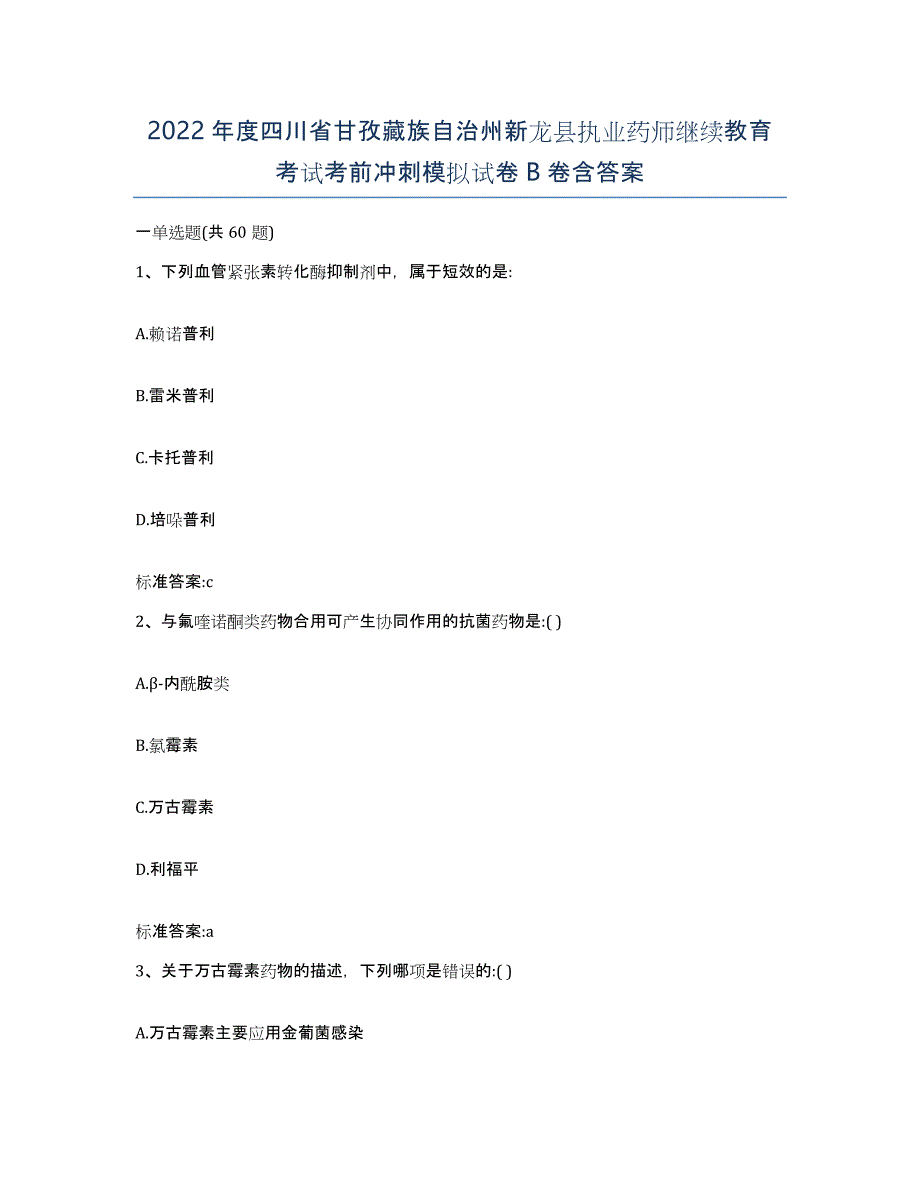 2022年度四川省甘孜藏族自治州新龙县执业药师继续教育考试考前冲刺模拟试卷B卷含答案

一单选题(共60题)

1、下列血管紧张素转化酶抑制剂中，属于短效的是:

A.赖诺普利

B.雷米普利

C.卡托普利

D.培哚普利

标准答案:c

2、与氟喹诺酮类药物合用可产生协同作用的抗菌药物是:( )

A.β-内酰胺类

B.氯霉素

C.万古霉素

D.利福平

标准答案:a

3、关于万古霉素药物的描述，下列哪项是错误的:( )

A.万古霉素主要应用金葡菌感染